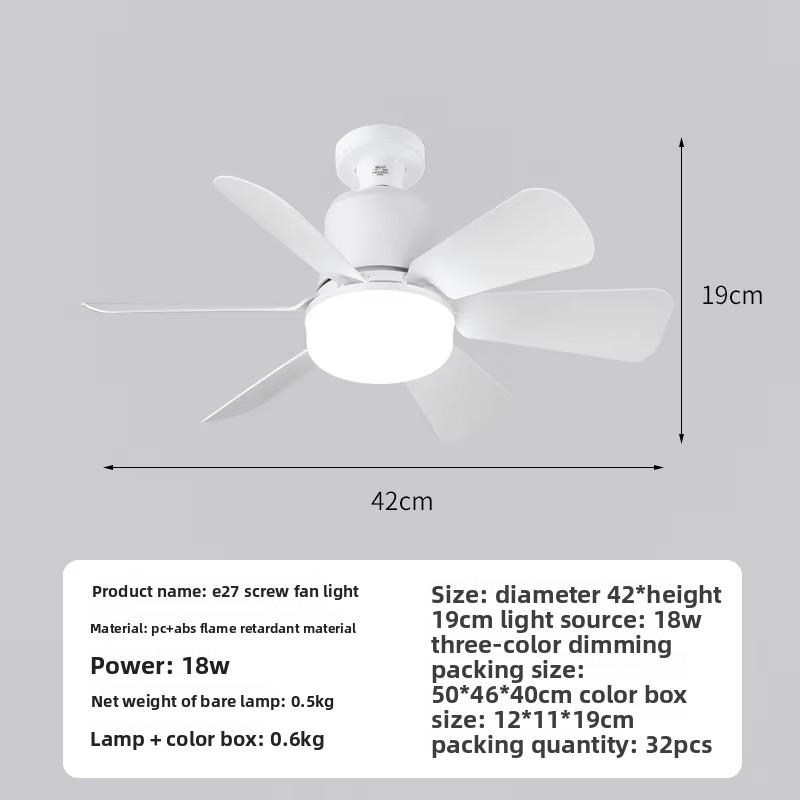 19cm

42cm

Product name: e27 screw fan light

Material: pc+abs flame retardant material

Power: 18w

Net weight of bare lamp: 0.5kg

Lamp + color box: 0.6kg

Size: diameter 42*height 19cm light source: 18w three-color dimming packing size: 50*46*40cm color box size: 12*11*19cm packing quantity: 32pcs